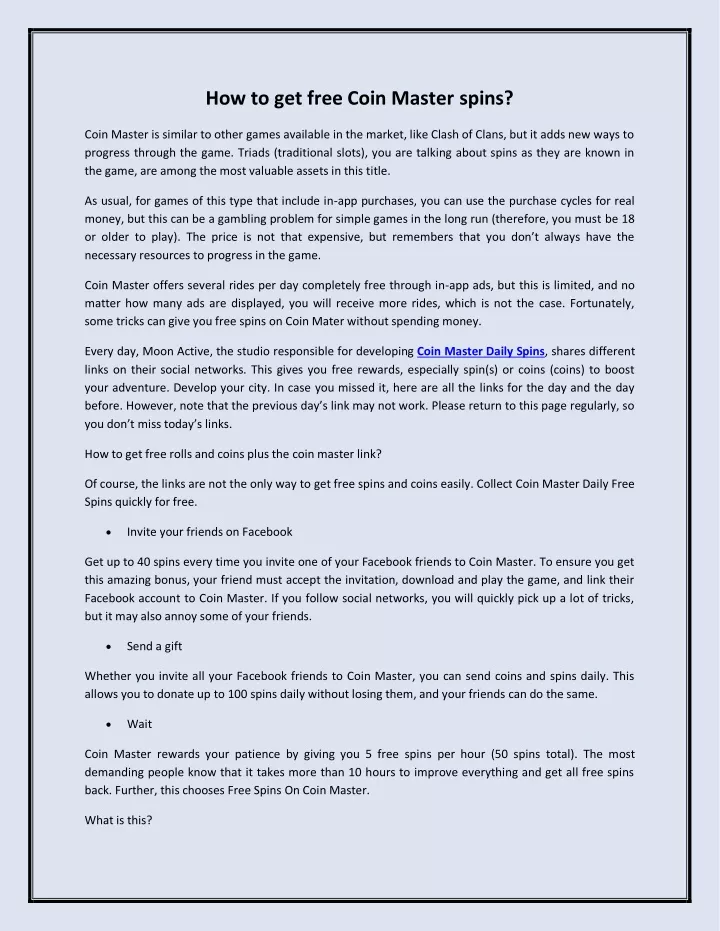 How to get free Coin Master spins?

Coin Master is similar to other games available in the market, like Clash of Clans, but it adds new ways to progress through the game. Triads (traditional slots), you are talking about spins as they are known in the game, are among the most valuable assets in this title.

As usual, for games of this type that include in-app purchases, you can use the purchase cycles for real money, but this can be a gambling problem for simple games in the long run (therefore, you must be 18 or older to play). The price is not that expensive, but remembers that you don't always have the necessary resources to progress in the game.

Coin Master offers several rides per day completely free through in-app ads, but this is limited, and no matter how many ads are displayed, you will receive more rides, which is not the case. Fortunately, some tricks can give you free spins on Coin Mater without spending money.

Every day, Moon Active, the studio responsible for developing Coin Master Daily Spins, shares different links on their social networks. This gives you free rewards, especially spin(s) or coins (coins) to boost your adventure. Develop your city. In case you missed it, here are all the links for the day and the day before. However, note that the previous day's link may not work. Please return to this page regularly, so you don't miss today's links.

How to get free rolls and coins plus the coin master link?

Of course, the links are not the only way to get free spins and coins easily. Collect Coin Master Daily Free Spins quickly for free.

• Invite your friends on Facebook

Get up to 40 spins every time you invite one of your Facebook friends to Coin Master. To ensure you get this amazing bonus, your friend must accept the invitation, download and play the game, and link their Facebook account to Coin Master. If you follow social networks, you will quickly pick up a lot of tricks, but it may also annoy some of your friends.

• Send a gift

Whether you invite all your Facebook friends to Coin Master, you can send coins and spins daily. This allows you to donate up to 100 spins daily without losing them, and your friends can do the same.

• Wait

Coin Master rewards your patience by giving you 5 free spins per hour (50 spins total). The most demanding people know that it takes more than 10 hours to improve everything and get all free spins back. Further, this chooses Free Spins On Coin Master.

What is this?